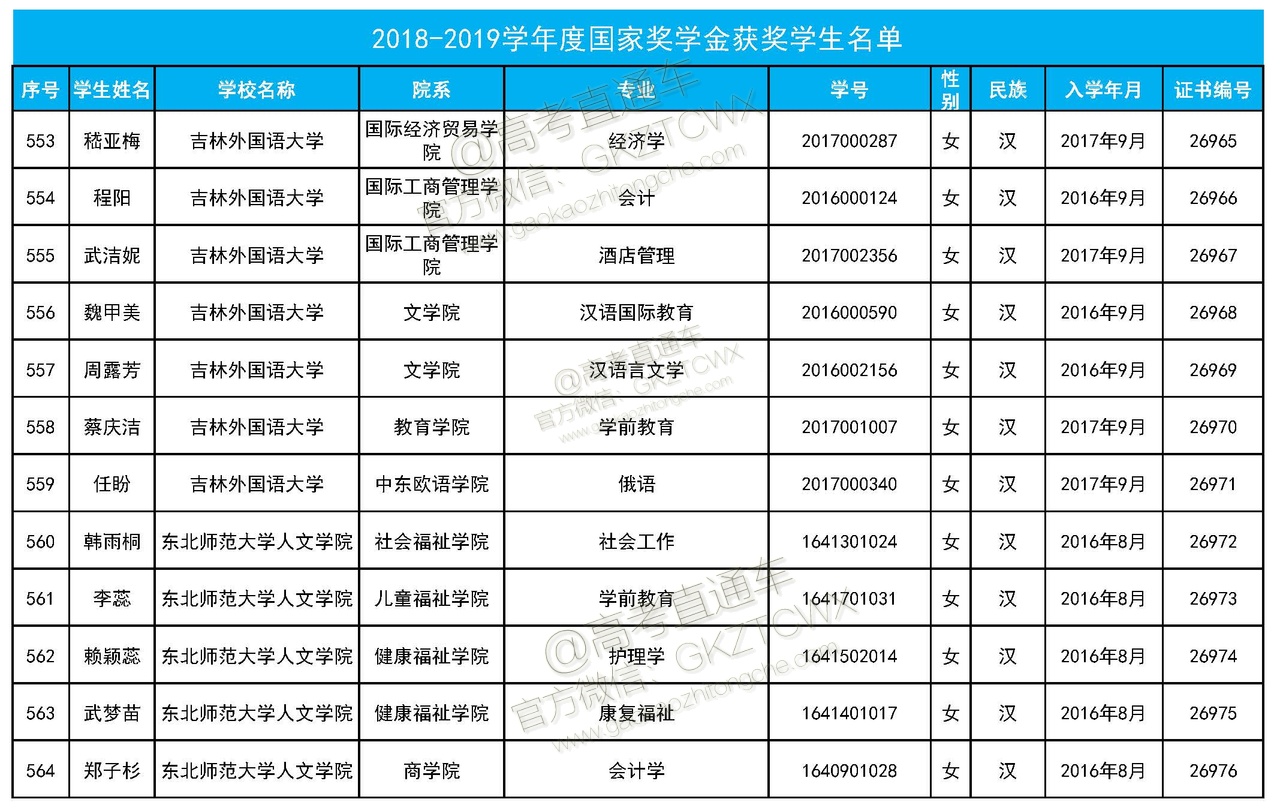 2018-2019学年度国家奖学金获奖学生名单

| 序号 | 学生姓名 | 学校名称 | 院系 | 专业 | 学号 | 性别 | 民族 | 入学年月 | 证书编号 |
|---|---|---|---|---|---|---|---|---|---|
| 553 | 嵇亚梅 | 吉林外国语大学 | 国际经济贸易学院 | 经济学 | 2017000287 | 女 | 汉 | 2017年9月 | 26965 |
| 554 | 程阳 | 吉林外国语大学 | 国际工商管理学院 | 会计 | 2016000124 | 女 | 汉 | 2016年9月 | 26966 |
| 555 | 武洁妮 | 吉林外国语大学 | 国际工商管理学院 | 酒店管理 | 2017002356 | 女 | 汉 | 2017年9月 | 26967 |
| 556 | 魏甲美 | 吉林外国语大学 | 文学院 | 汉语国际教育 | 2016000590 | 女 | 汉 | 2016年9月 | 26968 |
| 557 | 周露芳 | 吉林外国语大学 | 文学院 | 汉语言文学 | 2016002156 | 女 | 汉 | 2016年9月 | 26969 |
| 558 | 蔡庆洁 | 吉林外国语大学 | 教育学院 | 学前教育 | 2017001007 | 女 | 汉 | 2017年9月 | 26970 |
| 559 | 任盼 | 吉林外国语大学 | 中东欧语学院 | 俄语 | 2017000340 | 女 | 汉 | 2017年9月 | 26971 |
| 560 | 韩雨桐 | 东北师范大学人文学院 | 社会福祉学院 | 社会工作 | 1641301024 | 女 | 汉 | 2016年8月 | 26972 |
| 561 | 李蕊 | 东北师范大学人文学院 | 儿童福祉学院 | 学前教育 | 1641701031 | 女 | 汉 | 2016年8月 | 26973 |
| 562 | 赖颖蕊 | 东北师范大学人文学院 | 健康福祉学院 | 护理学 | 1641502014 | 女 | 汉 | 2016年8月 | 26974 |
| 563 | 武梦苗 | 东北师范大学人文学院 | 健康福祉学院 | 康复福祉 | 1641401017 | 女 | 汉 | 2016年8月 | 26975 |
| 564 | 郑子杉 | 东北师范大学人文学院 | 商学院 | 会计学 | 1640901028 | 女 | 汉 | 2016年8月 | 26976 |

@高考直通车 官方微信：GKZTCWX www.gaokaozhitongche.com